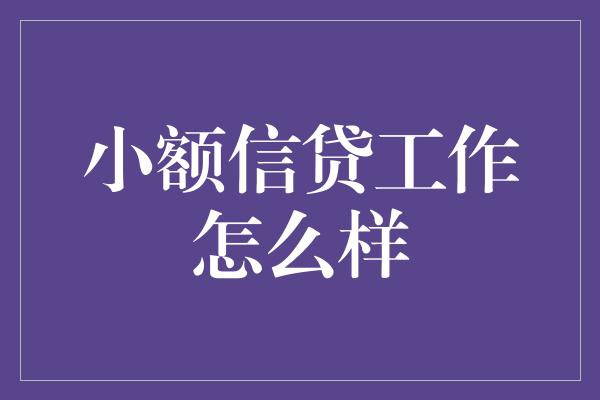 小额信贷工作怎么样